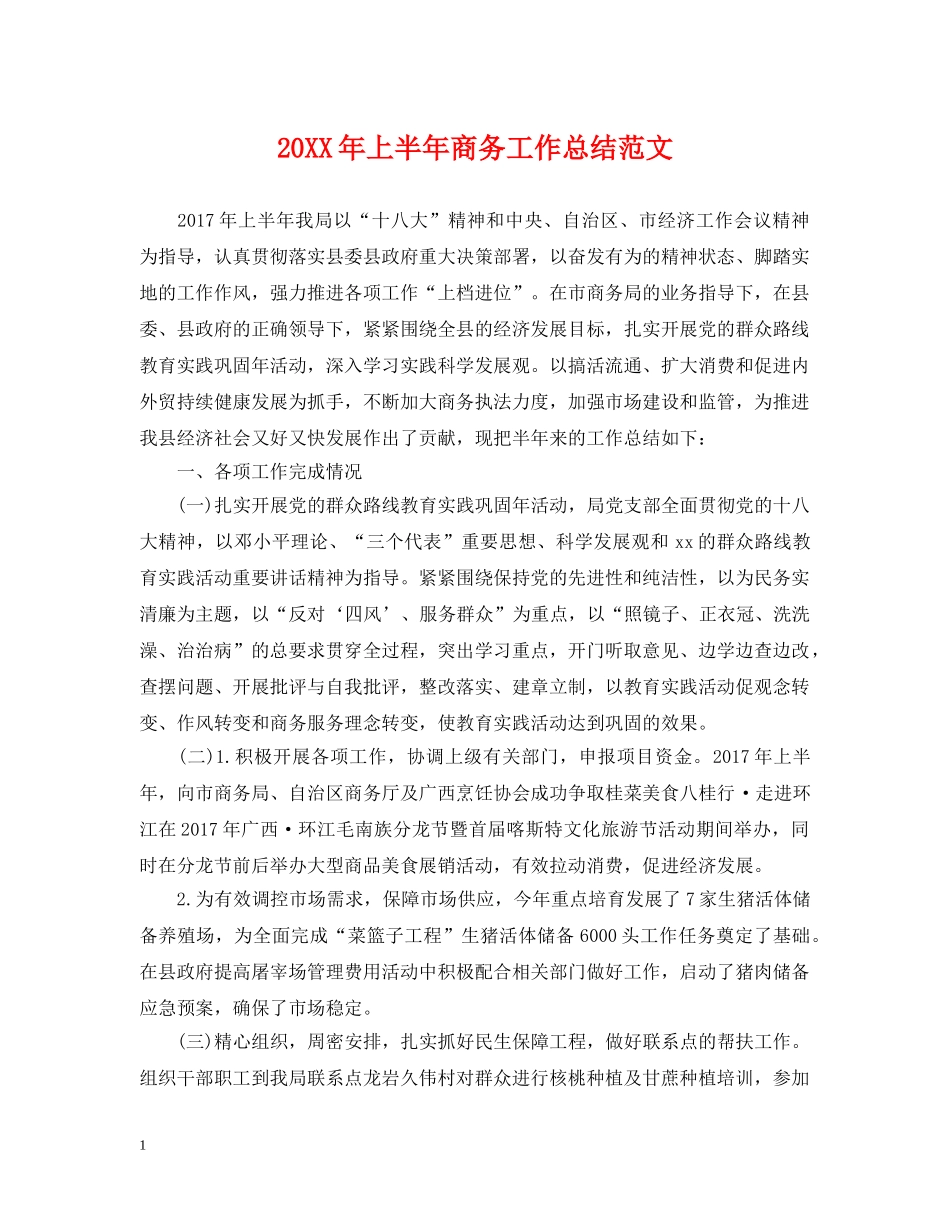 20XX年上半年商务工作总结范文

2017年上半年我局以“十八大”精神和中央、自治区、市经济工作会议精神为指导，认真贯彻落实县委县政府重大决策部署，以奋发有为的精神状态、脚踏实地的工作作风，强力推进各项工作“上档进位”。在市商务局的业务指导下，在县委、县政府的正确领导下，紧紧围绕全县的经济发展目标，扎实开展党的群众路线教育实践巩固年活动，深入学习实践科学发展观。以搞活流通、扩大消费和促进内外贸持续健康发展为抓手，不断加大商务执法力度，加强市场建设和监管，为推进我县经济社会又好又快发展作出了贡献，现把半年来的工作总结如下：

一、各项工作完成情况

(一)扎实开展党的群众路线教育实践巩固年活动，局党支部全面贯彻党的十八大精神，以邓小平理论、“三个代表”重要思想、科学发展观和xx的群众路线教育实践活动重要讲话精神为指导。紧紧围绕保持党的先进性和纯洁性，以为民务实清廉为主题，以“反对‘四风’、服务群众”为重点，以“照镜子、正衣冠、洗洗澡、治治病”的总要求贯穿全过程，突出学习重点，开门听取意见、边学边查边改，查摆问题、开展批评与自我批评，整改落实、建章立制，以教育实践活动促观念转变、作风转变和商务服务理念转变，使教育实践活动达到巩固的效果。

(二)1.积极开展各项工作，协调上级有关部门，申报项目资金。2017年上半年，向市商务局、自治区商务厅及广西烹饪协会成功争取桂菜美食八桂行·走进环江在2017年广西·环江毛南族分龙节暨首届喀斯特文化旅游节活动期间举办，同时在分龙节前后举办大型商品美食展销活动，有效拉动消费，促进经济发展。

2.为有效调控市场需求，保障市场供应，今年重点培育发展了7家生猪活体储备养殖场，为全面完成“菜篮子工程”生猪活体储备6000头工作任务奠定了基础。在县政府提高屠宰场管理费用活动中积极配合相关部门做好工作，启动了猪肉储备应急预案，确保了市场稳定。

(三)精心组织，周密安排，扎实抓好民生保障工程，做好联系点的帮扶工作。组织干部职工到我局联系点龙岩久伟村对群众进行核桃种植及甘蔗种植培训，参加

1